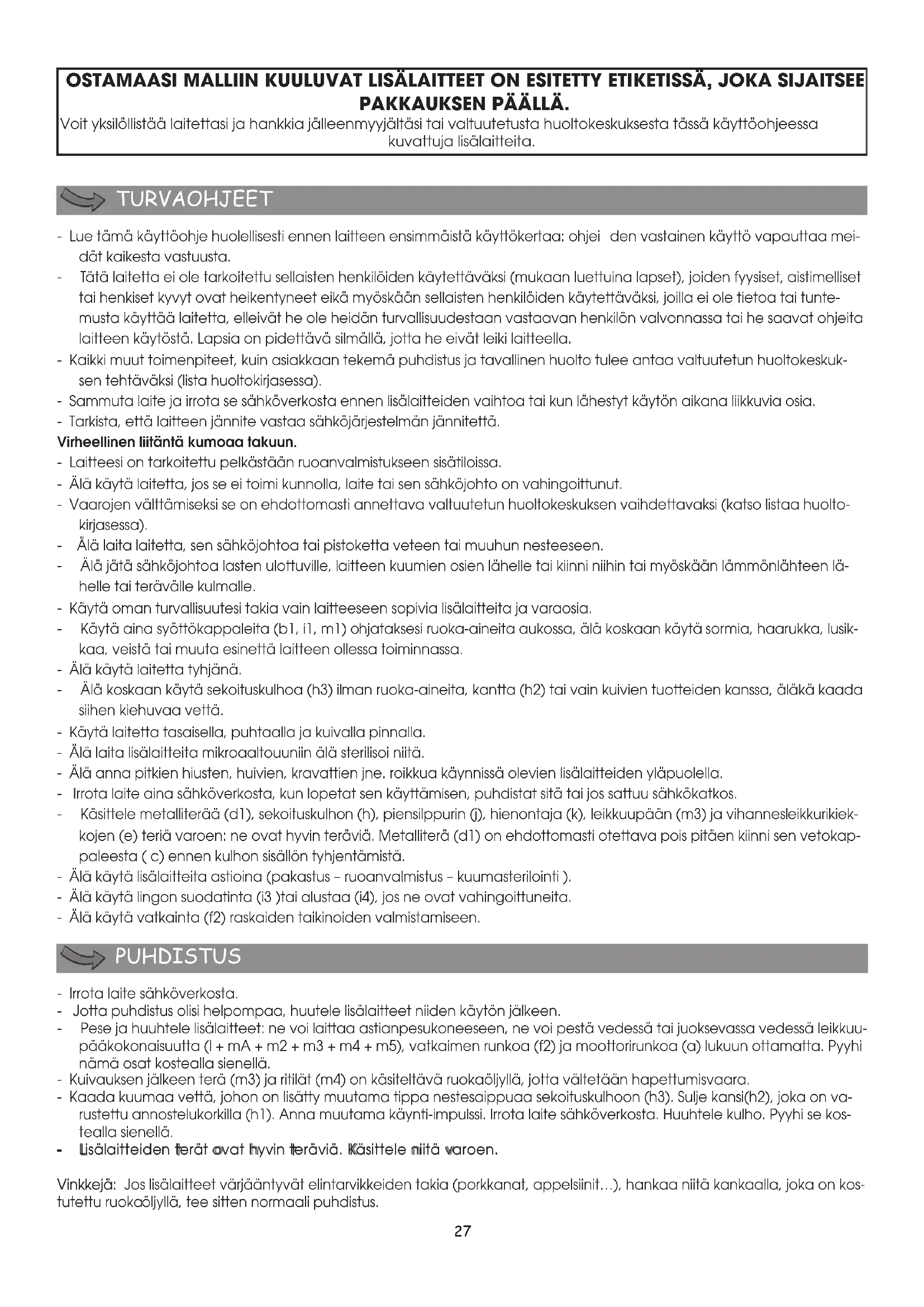 OSTAMAASI MALLIIN KUULUVAT LISÄLAITTEET ON ESITETTY ETIKETISSÄ, JOKA SIJAITSEE PAKKAUKSEN PÄÄLLÄ.
Voit yksilöllistää laitettasi ja hankkia jälleenmyyjältäsi tai valtuutetusta huoltokeskuksesta tässä käyttöohjeessa kuvattuja lisälaitteita.

TURVAOHJEET

- Lue tämä käyttöohje huolellisesti ennen laitteen ensimmäistä käyttökertaa: ohjei den vastainen käyttö vapauttaa meidät kaikesta vastuusta.
- Tätä laitetta ei ole tarkoitettu sellaisten henkilöiden käytettäväksi (mukaan luettuina lapset), joiden fyysiset, aistimelliset tai henkiset kyvyt ovat heikentyneet eikä myöskään sellaisten henkilöiden käytettäväksi, joilla ei ole tietoa tai tuntemusta käyttää laitetta, elleivät he ole heidän turvallisuudestaan vastaavan henkilön valvonnassa tai he saavat ohjeita laitteen käytöstä. Lapsia on pidettävä silmällä, jotta he eivät leiki laitteella.
- Kaikki muut toimenpiteet, kuin asiakkaan tekemä puhdistus ja tavallinen huolto tulee antaa valtuutetun huoltokeskuksen tehtäväksi (lista huoltokirjasessa).
- Sammuta laite ja irrota se sähköverkosta ennen lisälaitteiden vaihtoa tai kun lähestyt käytön aikana liikkuvia osia.
- Tarkista, että laitteen jännite vastaa sähköjärjestelmän jännitettä.
Virheellinen liitäntä kumoaa takuun.
- Laitteesi on tarkoitettu pelkästään ruoanvalmistukseen sisätiloissa.
- Älä käytä laitetta, jos se ei toimi kunnolla, laite tai sen sähköjohto on vahingoittunut.
- Vaarojen välttämiseksi se on ehdottomasti annettava valtuutetun huoltokeskuksen vaihdettavaksi (katso listaa huoltokirjasessa).
- Älä laita laitetta, sen sähköjohtoa tai pistoketta veteen tai muuhun nesteeseen.
- Älä jätä sähköjohtoa lasten ulottuville, laitteen kuumien osien lähelle tai kiinni niihin tai myöskään lämmönlähteen lähelle tai terävälle kulmalle.
- Käytä oman turvallisuutesi takia vain laitteeseen sopivia lisälaitteita ja varaosia.
- Käytä aina syöttökappaleita (b1, i1, m1) ohjataksesi ruoka-aineita aukossa, älä koskaan käytä sormia, haarukka, lusikkaa, veistä tai muuta esinettä laitteen ollessa toiminnassa.
- Älä käytä laitetta tyhjänä.
- Älä koskaan käytä sekoituskulhoa (h3) ilman ruoka-aineita, kantta (h2) tai vain kuivien tuotteiden kanssa, äläkä kaada siihen kiehuvaa vettä.
- Käytä laitetta tasaisella, puhtaalla ja kuivalla pinnalla.
- Älä laita lisälaitteita mikroaaltouuniin älä sterilisoi niitä.
- Älä anna pitkien hiusten, huivien, kravattien jne. roikkua käynnissä olevien lisälaitteiden yläpuolella.
- Irrota laite aina sähköverkosta, kun lopetat sen käyttämisen, puhdistat sitä tai jos sattuu sähkökatkos.
- Käsittele metalliterää (d1), sekoituskulhon (h), piensilppurin (j), hienontaja (k), leikkuupään (m3) ja vihannesleikkurikiekkojen (e) teriä varoen: ne ovat hyvin teräviä. Metalliterä (d1) on ehdottomasti otettava pois pitäen kiinni sen vetokappaleesta ( c) ennen kulhon sisällön tyhjentämistä.
- Älä käytä lisälaitteita astioina (pakastus – ruoanvalmistus – kuumasterilointi ).
- Älä käytä lingon suodatinta (i3 )tai alustaa (i4), jos ne ovat vahingoittuneita.
- Älä käytä vatkainta (f2) raskaiden taikinoiden valmistamiseen.

PUHDISTUS

- Irrota laite sähköverkosta.
- Jotta puhdistus olisi helpompaa, huutele lisälaitteet niiden käytön jälkeen.
- Pese ja huuhtele lisälaitteet: ne voi laittaa astianpesukoneeseen, ne voi pestä vedessä tai juoksevassa vedessä leikkuupääkokonaisuutta (l + mA + m2 + m3 + m4 + m5), vatkaimen runkoa (f2) ja moottorirunkoa (a) lukuun ottamatta. Pyyhi nämä osat kostealla sienellä.
- Kuivauksen jälkeen terä (m3) ja ritilät (m4) on käsiteltävä ruokaöljyllä, jotta vältetään hapettumisvaara.
- Kaada kuumaa vettä, johon on lisätty muutama tippa nestesaippuaa sekoituskulhoon (h3). Sulje kansi(h2), joka on varustettu annostelukorkilla (h1). Anna muutama käynti-impulssi. Irrota laite sähköverkosta. Huuhtele kulho. Pyyhi se kostealla sienellä.
- Lisälaitteiden terät ovat hyvin teräviä. Käsittele niitä varoen.

Vinkkejä: Jos lisälaitteet värjääntyvät elintarvikkeiden takia (porkkanat, appelsiinit…), hankaa niitä kankaalla, joka on kostutettu ruokaöljyllä, tee sitten normaali puhdistus.

27